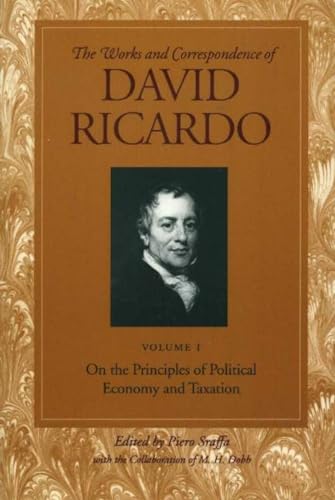 The Works and Correspondence of
DAVID
RICARDO

VOLUME I
On the Principles of Political Economy and Taxation

Edited by Piero Sraffa
with the Collaboration of M. H. Dobb